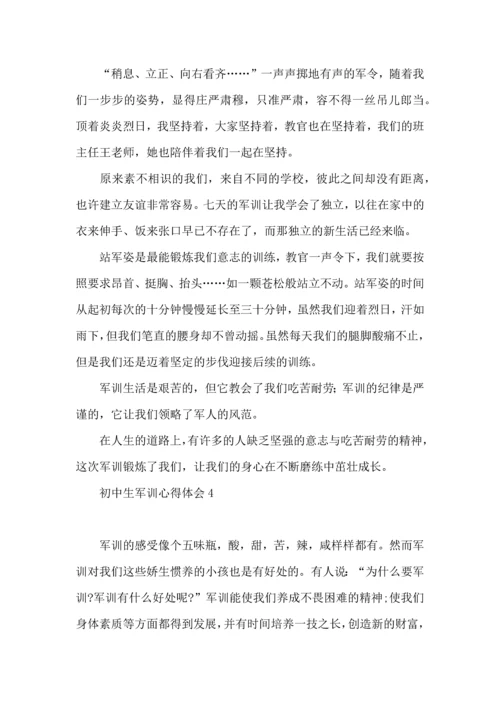 “稍息、立正、向右看齐……”一声声掷地有声的军令，随着我们一步步的姿势，显得庄严肃穆，只准严肃，容不得一丝吊儿郎当。顶着炎炎烈日，我坚持着，大家坚持着，教官也在坚持着，我们的班主任王老师，她也陪伴着我们一起在坚持。

原来素不相识的我们，来自不同的学校，彼此之间却没有距离，也许建立友谊非常容易。七天的军训让我学会了独立，以往在家中的衣来伸手、饭来张口早已不存在了，而那独立的新生活已经来临。

站军姿是最能锻炼我们意志的训练，教官一声令下，我们就要按照要求昂首、挺胸、抬头……如一颗苍松般站立不动。站军姿的时间从起初每次的十分钟慢慢延长至三十分钟，虽然我们迎着烈日，汗如雨下，但我们笔直的腰身却不曾动摇。虽然每天我们的腿脚酸痛不止，但是我们还是迈着坚定的步伐迎接后续的训练。

军训生活是艰苦的，但它教会了我们吃苦耐劳;军训的纪律是严谨的，它让我们领略了军人的风范。

在人生的道路上，有许多的人缺乏坚强的意志与吃苦耐劳的精神，这次军训锻炼了我们，让我们的身心在不断磨练中茁壮成长。

初中生军训心得体会 4

军训的感受像个五味瓶，酸，甜，苦，辣，咸样样都有。然而军训对我们这些娇生惯养的小孩也是有好处的。有人说：“为什么要军训?军训有什么好处呢?”军训能使我们养成不畏困难的精神;使我们身体素质等方面都得到发展，并有时间培养一技之长，创造新的财富，